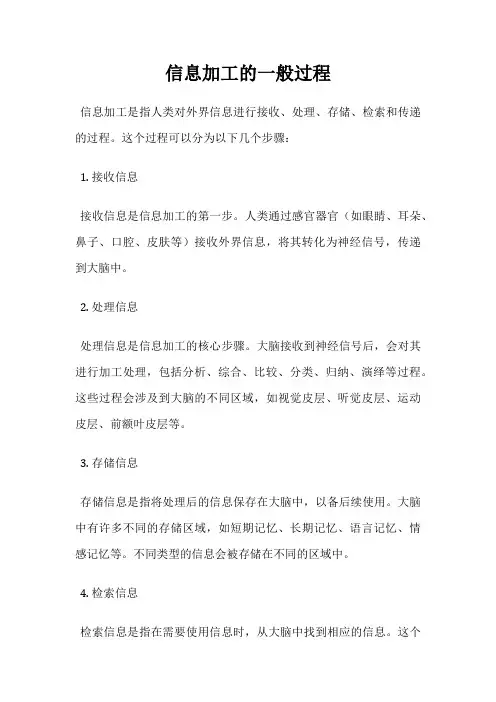 信息加工的一般过程

信息加工是指人类对外界信息进行接收、处理、存储、检索和传递的过程。这个过程可以分为以下几个步骤：

1. 接收信息

接收信息是信息加工的第一步。人类通过感官器官（如眼睛、耳朵、鼻子、口腔、皮肤等）接收外界信息，将其转化为神经信号，传递到大脑中。

2. 处理信息

处理信息是信息加工的核心步骤。大脑接收到神经信号后，会对其进行加工处理，包括分析、综合、比较、分类、归纳、演绎等过程。这些过程会涉及到大脑的不同区域，如视觉皮层、听觉皮层、运动皮层、前额叶皮层等。

3. 存储信息

存储信息是指将处理后的信息保存在大脑中，以备后续使用。大脑中有许多不同的存储区域，如短期记忆、长期记忆、语言记忆、情感记忆等。不同类型的信息会被存储在不同的区域中。

4. 检索信息

检索信息是指在需要使用信息时，从大脑中找到相应的信息。这个